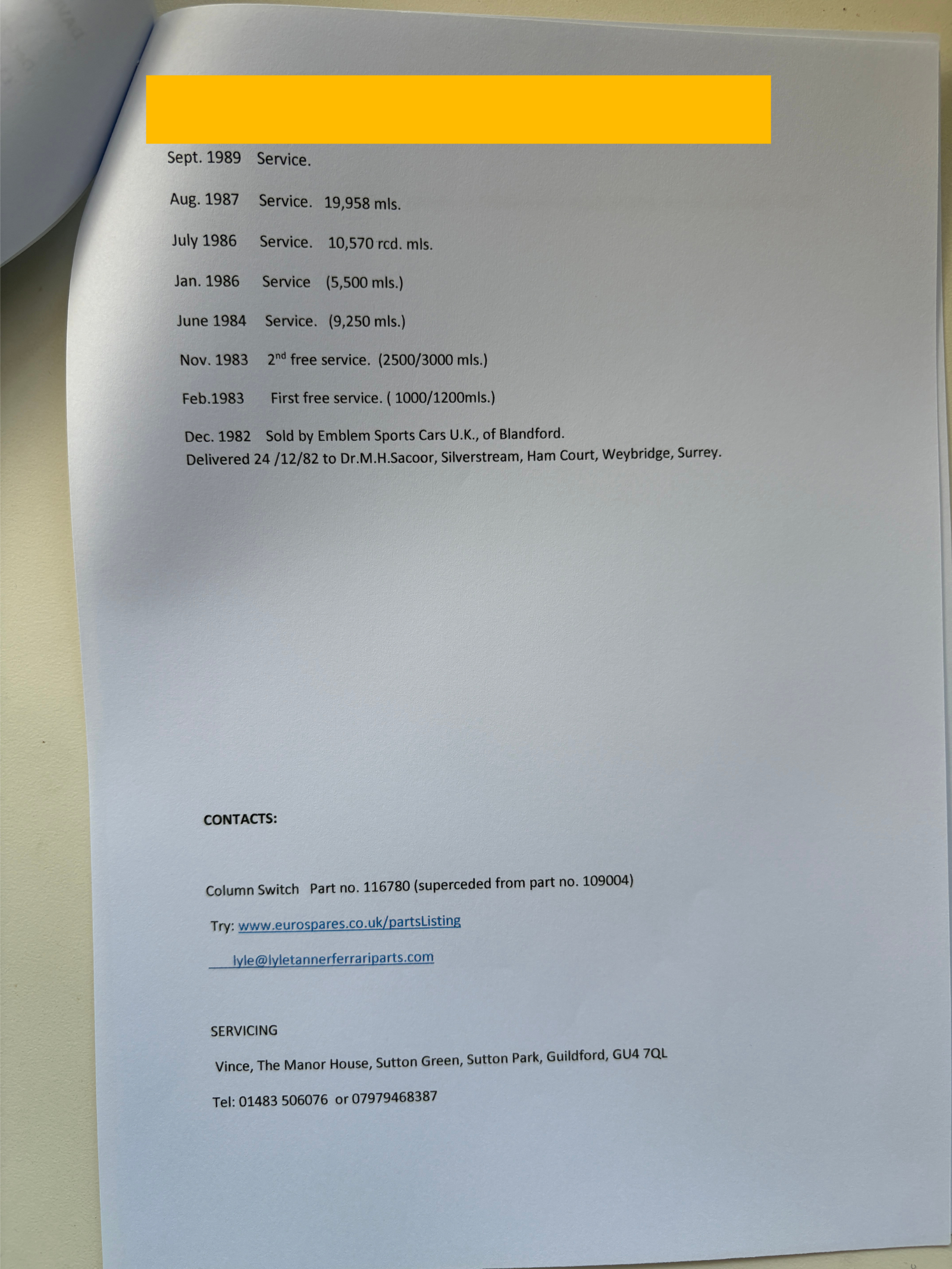 Sept. 1989 Service.

Aug. 1987 Service. 19,958 mls.

July 1986 Service. 10,570 rcd. mls.

Jan. 1986 Service (5,500 mls.)

June 1984 Service. (9,250 mls.)

Nov. 1983 2$^{nd}$ free service. (2500/3000 mls.)

Feb.1983 First free service. ( 1000/1200mls.)

Dec. 1982 Sold by Emblem Sports Cars U.K., of Blandford.
Delivered 24 /12/82 to Dr.M.H.Sacoor, Silverstream, Ham Court, Weybridge, Surrey.

CONTACTS:

Column Switch Part no. 116780 (superceded from part no. 109004)

Try: www.eurospares.co.uk/partsListing

lyle@lyletannerferrariparts.com

SERVICING

Vince, The Manor House, Sutton Green, Sutton Park, Guildford, GU4 7QL

Tel: 01483 506076 or 07979468387